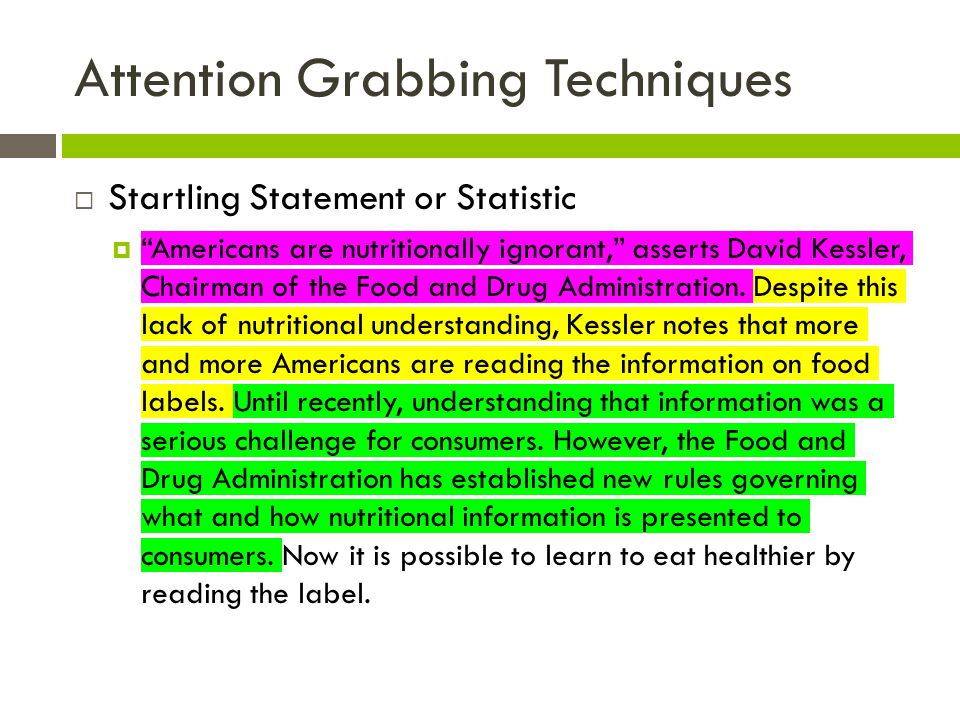 Attention Grabbing Techniques

Startling Statement or Statistic

“Americans are nutritionally ignorant,” asserts David Kessler, Chairman of the Food and Drug Administration. Despite this lack of nutritional understanding, Kessler notes that more and more Americans are reading the information on food labels. Until recently, understanding that information was a serious challenge for consumers. However, the Food and Drug Administration has established new rules governing what and how nutritional information is presented to consumers. Now it is possible to learn to eat healthier by reading the label.